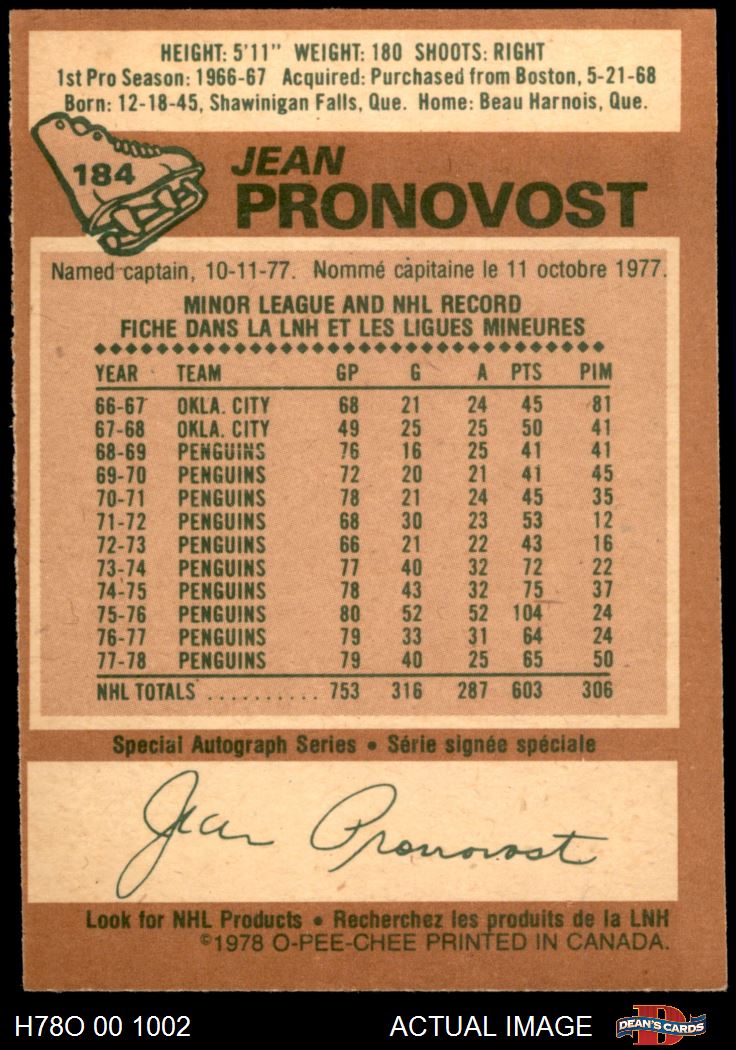 HEIGHT: 5'11" WEIGHT: 180 SHOOTS: RIGHT
1st Pro Season: 1966-67 Acquired: Purchased from Boston, 5-21-68
Born: 12-18-45, Shawinigan Falls, Que. Home: Beau Harnois, Que.

184

JEAN
PRONOVOST

Named captain, 10-11-77. Nommé capitaine le 11 octobre 1977.

MINOR LEAGUE AND NHL RECORD
FICHE DANS LA LNH ET LES LIGUES MINEURES

| YEAR | TEAM | GP | G | A | PTS | PIM |
|---|---|---|---|---|---|---|
| 66-67 | OKLA. CITY | 68 | 21 | 24 | 45 | 81 |
| 67-68 | OKLA. CITY | 49 | 25 | 25 | 50 | 41 |
| 68-69 | PENGUINS | 76 | 16 | 25 | 41 | 41 |
| 69-70 | PENGUINS | 72 | 20 | 21 | 41 | 45 |
| 70-71 | PENGUINS | 78 | 21 | 24 | 45 | 35 |
| 71-72 | PENGUINS | 68 | 30 | 23 | 53 | 12 |
| 72-73 | PENGUINS | 66 | 21 | 22 | 43 | 16 |
| 73-74 | PENGUINS | 77 | 40 | 32 | 72 | 22 |
| 74-75 | PENGUINS | 78 | 43 | 32 | 75 | 37 |
| 75-76 | PENGUINS | 80 | 52 | 52 | 104 | 24 |
| 76-77 | PENGUINS | 79 | 33 | 31 | 64 | 24 |
| 77-78 | PENGUINS | 79 | 40 | 25 | 65 | 50 |
| NHL TOTALS |  | 753 | 316 | 287 | 603 | 306 |

Special Autograph Series • Série signée spéciale

Jean Pronovost

Look for NHL Products • Recherchez les produits de la LNH
©1978 O-PEE-CHEE PRINTED IN CANADA.

H78O 00 1002
ACTUAL IMAGE
DEAN'S CARDS